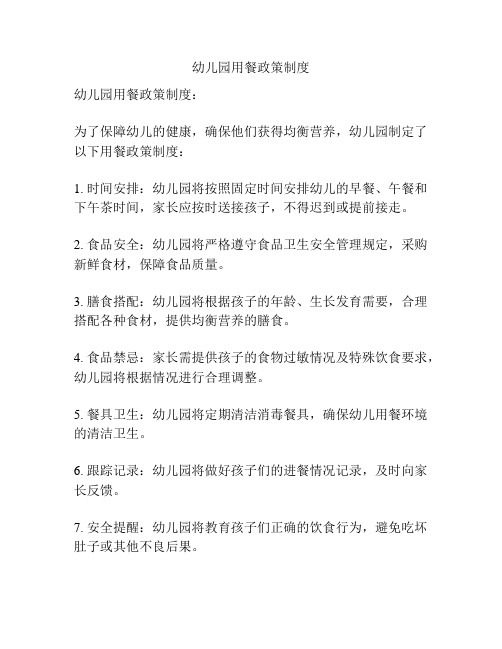 幼儿园用餐政策制度

幼儿园用餐政策制度：

为了保障幼儿的健康，确保他们获得均衡营养，幼儿园制定了以下用餐政策制度：

1. 时间安排：幼儿园将按照固定时间安排幼儿的早餐、午餐和下午茶时间，家长应按时送接孩子，不得迟到或提前接走。

2. 食品安全：幼儿园将严格遵守食品卫生安全管理规定，采购新鲜食材，保障食品质量。

3. 膳食搭配：幼儿园将根据孩子的年龄、生长发育需要，合理搭配各种食材，提供均衡营养的膳食。

4. 食品禁忌：家长需提供孩子的食物过敏情况及特殊饮食要求，幼儿园将根据情况进行合理调整。

5. 餐具卫生：幼儿园将定期清洁消毒餐具，确保幼儿用餐环境的清洁卫生。

6. 跟踪记录：幼儿园将做好孩子们的进餐情况记录，及时向家长反馈。

7. 安全提醒：幼儿园将教育孩子们正确的饮食行为，避免吃坏肚子或其他不良后果。